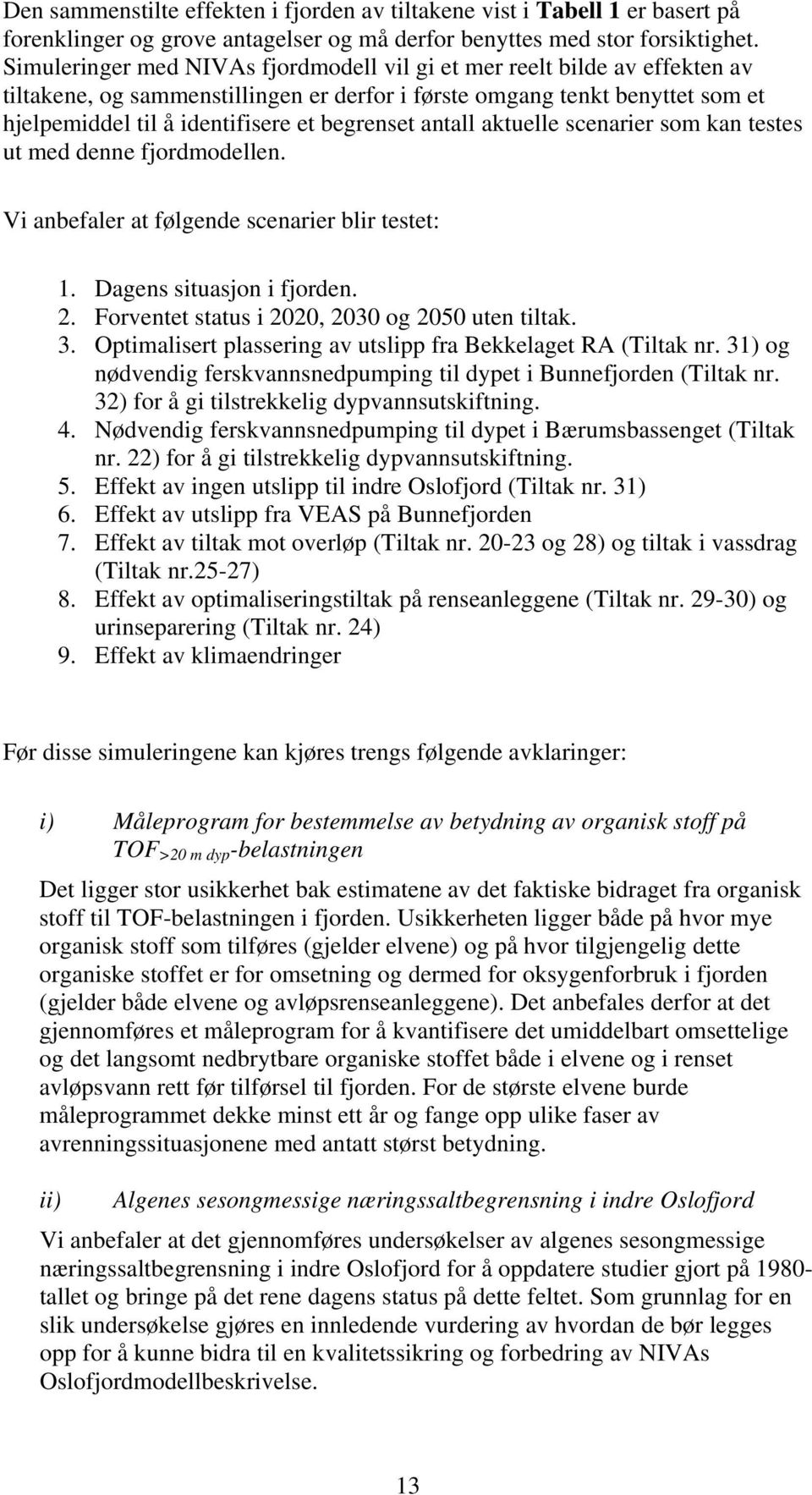 Den sammenstilte effekten i fjorden av tiltakene vist i Tabell 1 er basert på forenklinger og grove antagelser og må derfor benyttes med stor forsiktighet. Simuleringer med NIVAs fjordmodell vil gi et mer reelt bilde av effekten av tiltakene, og sammenstillingen er derfor i første omgang tenkt benyttet som et hjelpemiddel til å identifisere et begrenset antall aktuelle scenarier som kan testes ut med denne fjordmodellen.

Vi anbefaler at følgende scenarier blir testet:

1. Dagens situasjon i fjorden.
2. Forventet status i 2020, 2030 og 2050 uten tiltak.
3. Optimalisert plassering av utslipp fra Bekkelaget RA (Tiltak nr. 31) og nødvendig ferskvannsnedpumping til dypet i Bunnefjorden (Tiltak nr. 32) for å gi tilstrekkelig dypvannsutskiftning.
4. Nødvendig ferskvannsnedpumping til dypet i Bærumsbassenget (Tiltak nr. 22) for å gi tilstrekkelig dypvannsutskiftning.
5. Effekt av ingen utslipp til indre Oslofjord (Tiltak nr. 31)
6. Effekt av utslipp fra VEAS på Bunnefjorden
7. Effekt av tiltak mot overløp (Tiltak nr. 20-23 og 28) og tiltak i vassdrag (Tiltak nr.25-27)
8. Effekt av optimaliseringstiltak på renseanleggene (Tiltak nr. 29-30) og urinseparering (Tiltak nr. 24)
9. Effekt av klimaendringer

Før disse simuleringene kan kjøres trengs følgende avklaringer:

i) Måleprogram for bestemmelse av betydning av organisk stoff på $TOF_{>20\ m\ dyp}$-belastningen

Det ligger stor usikkerhet bak estimatene av det faktiske bidraget fra organisk stoff til TOF-belastningen i fjorden. Usikkerheten ligger både på hvor mye organisk stoff som tilføres (gjelder elvene) og på hvor tilgjengelig dette organiske stoffet er for omsetning og dermed for oksygenforbruk i fjorden (gjelder både elvene og avløpsrenseanleggene). Det anbefales derfor at det gjennomføres et måleprogram for å kvantifisere det umiddelbart omsettelige og det langsomt nedbrytbare organiske stoffet både i elvene og i renset avløpsvann rett før tilførsel til fjorden. For de største elvene burde måleprogrammet dekke minst ett år og fange opp ulike faser av avrenningssituasjonene med antatt størst betydning.

ii) Algenes sesongmessige næringssaltbegrensning i indre Oslofjord

Vi anbefaler at det gjennomføres undersøkelser av algenes sesongmessige næringssaltbegrensning i indre Oslofjord for å oppdatere studier gjort på 1980-tallet og bringe på det rene dagens status på dette feltet. Som grunnlag for en slik undersøkelse gjøres en innledende vurdering av hvordan de bør legges opp for å kunne bidra til en kvalitetssikring og forbedring av NIVAs Oslofjordmodellbeskrivelse.

13